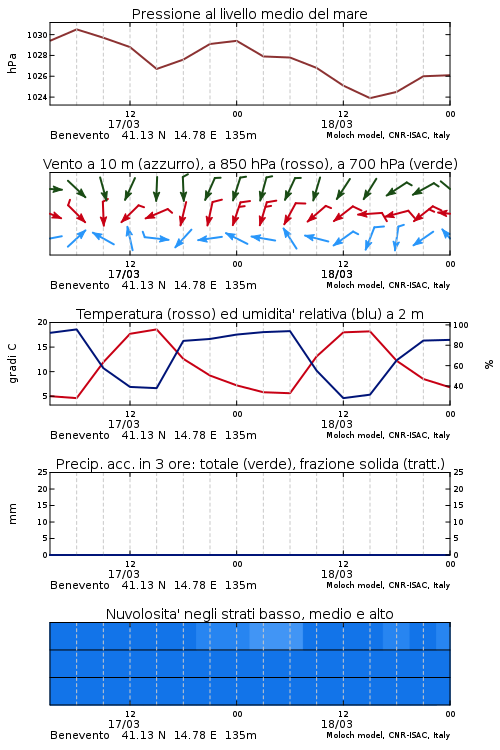 Pressione al livello medio del mare

hPa
1030
1028
1026
1024
12
17/03
00
12
18/03
00
Benevento 41.13 N 14.78 E 135m
Moloch model, CNR-ISAC, Italy

Vento a 10 m (azzurro), a 850 hPa (rosso), a 700 hPa (verde)

12
17/03
00
12
18/03
00
Benevento 41.13 N 14.78 E 135m
Moloch model, CNR-ISAC, Italy

Temperatura (rosso) ed umidita' relativa (blu) a 2 m

gradi C
20
15
10
5
100
80
60
40
%
12
17/03
00
12
18/03
00
Benevento 41.13 N 14.78 E 135m
Moloch model, CNR-ISAC, Italy

Precip. acc. in 3 ore: totale (verde), frazione solida (tratt.)

mm
25
20
15
10
5
0
25
20
15
10
5
0
12
17/03
00
12
18/03
00
Benevento 41.13 N 14.78 E 135m
Moloch model, CNR-ISAC, Italy

Nuvolosita' negli strati basso, medio e alto

12
17/03
00
12
18/03
00
Benevento 41.13 N 14.78 E 135m
Moloch model, CNR-ISAC, Italy